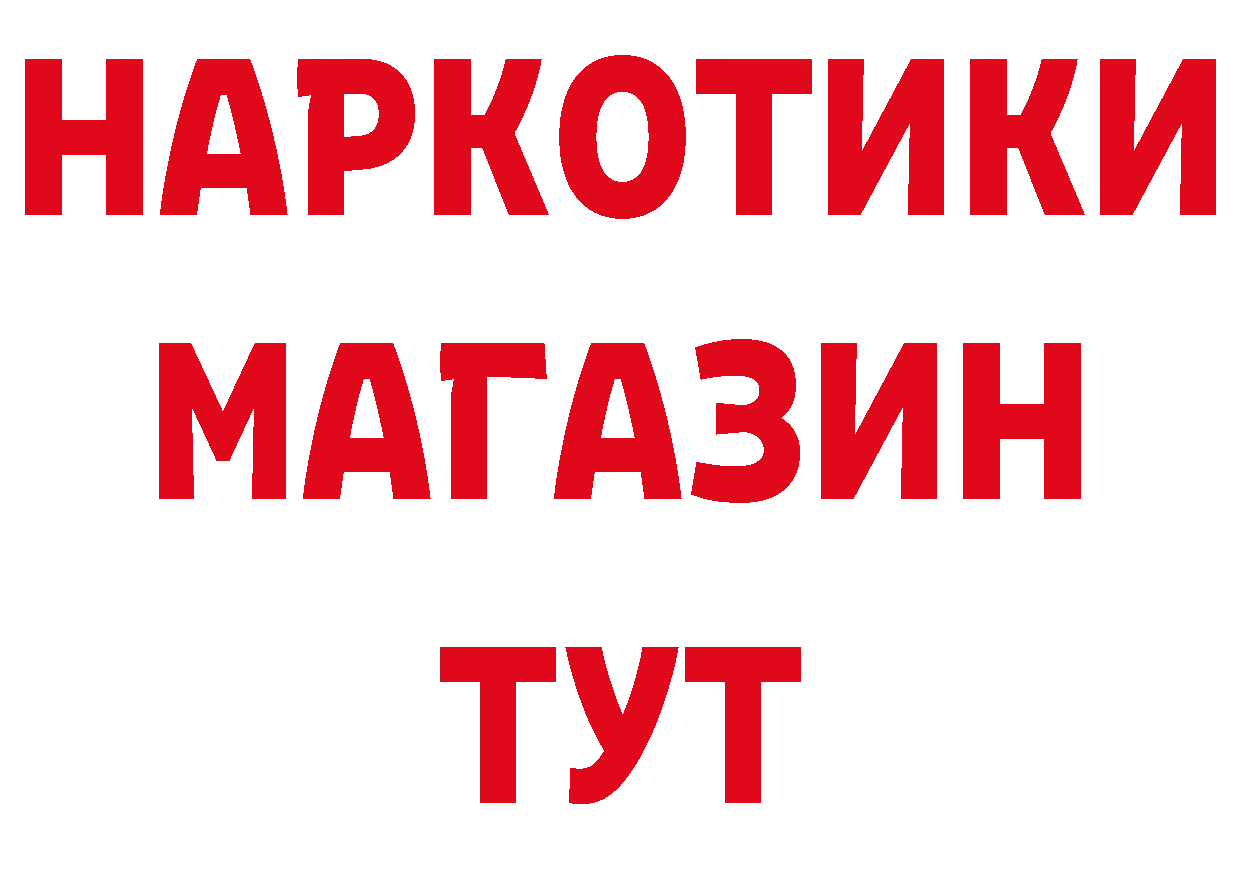 НАРКОТИКИ
МАГАЗИН
ТУТ